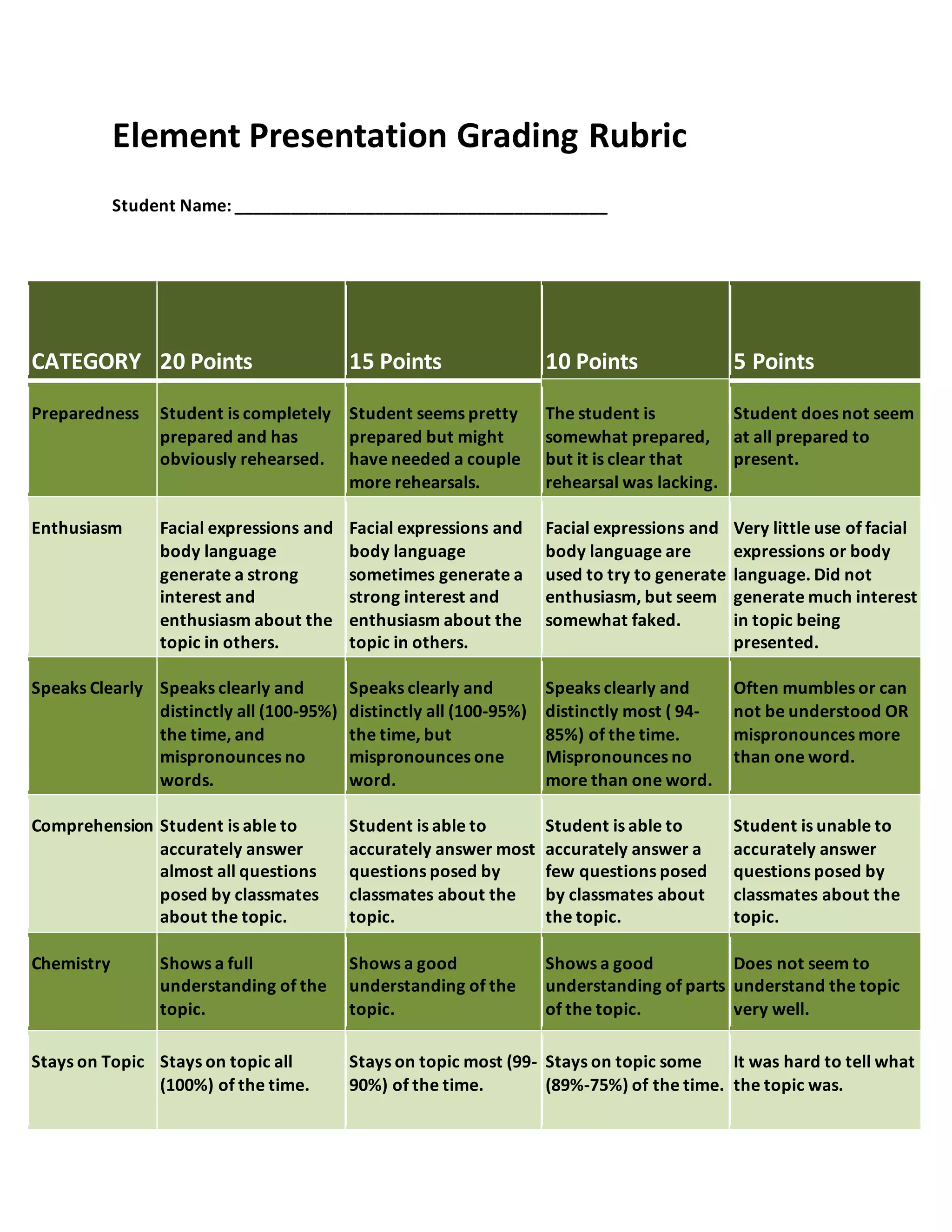 Element Presentation Grading Rubric

Student Name: ______________________________________

| CATEGORY | 20 Points | 15 Points | 10 Points | 5 Points |
|---|---|---|---|---|
| Preparedness | Student is completely prepared and has obviously rehearsed. | Student seems pretty prepared but might have needed a couple more rehearsals. | The student is somewhat prepared, but it is clear that rehearsal was lacking. | Student does not seem at all prepared to present. |
| Enthusiasm | Facial expressions and body language generate a strong interest and enthusiasm about the topic in others. | Facial expressions and body language sometimes generate a strong interest and enthusiasm about the topic in others. | Facial expressions and body language are used to try to generate enthusiasm, but seem somewhat faked. | Very little use of facial expressions or body language. Did not generate much interest in topic being presented. |
| Speaks Clearly | Speaks clearly and distinctly all (100-95%) the time, and mispronounces no words. | Speaks clearly and distinctly all (100-95%) the time, but mispronounces one word. | Speaks clearly and distinctly most ( 94-85%) of the time. Mispronounces no more than one word. | Often mumbles or can not be understood OR mispronounces more than one word. |
| Comprehension | Student is able to accurately answer almost all questions posed by classmates about the topic. | Student is able to accurately answer most questions posed by classmates about the topic. | Student is able to accurately answer a few questions posed by classmates about the topic. | Student is unable to accurately answer questions posed by classmates about the topic. |
| Chemistry | Shows a full understanding of the topic. | Shows a good understanding of the topic. | Shows a good understanding of parts of the topic. | Does not seem to understand the topic very well. |
| Stays on Topic | Stays on topic all (100%) of the time. | Stays on topic most (99-90%) of the time. | Stays on topic some (89%-75%) of the time. | It was hard to tell what the topic was. |